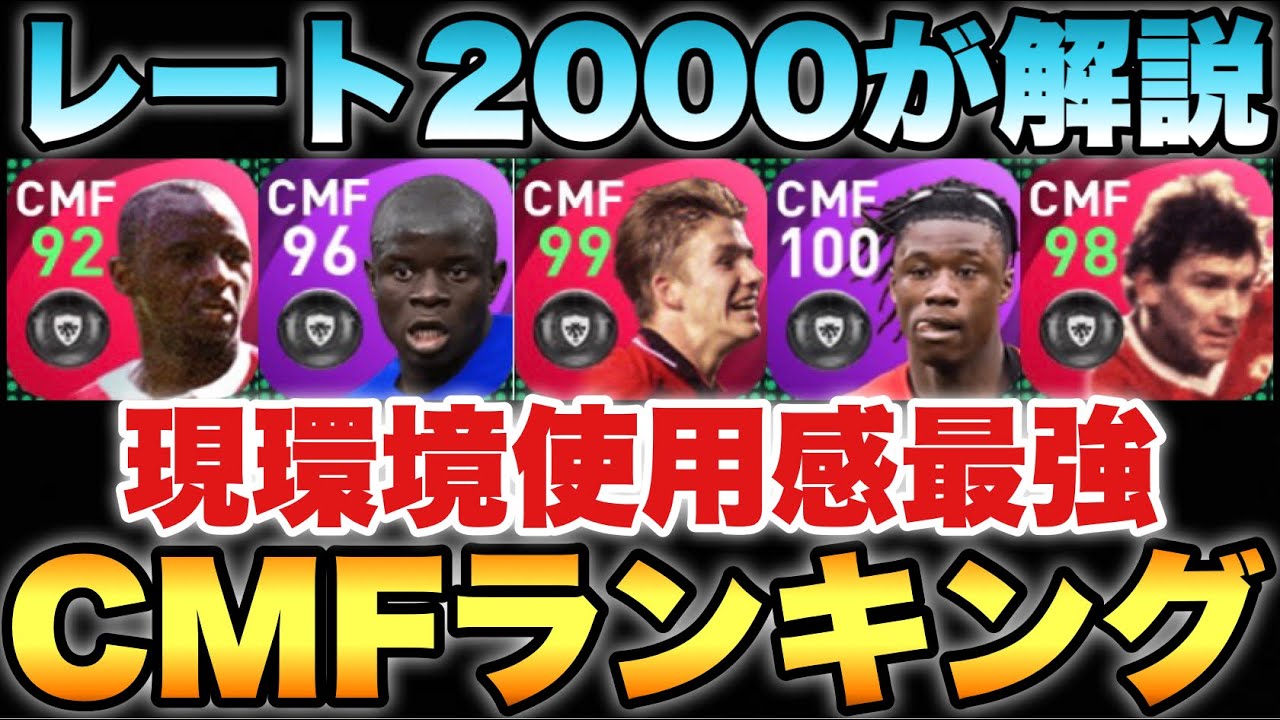 レート2000が解説

CMF
92

CMF
96

CMF
99

CMF
100

CMF
98

現環境使用感最強

CMFランキング